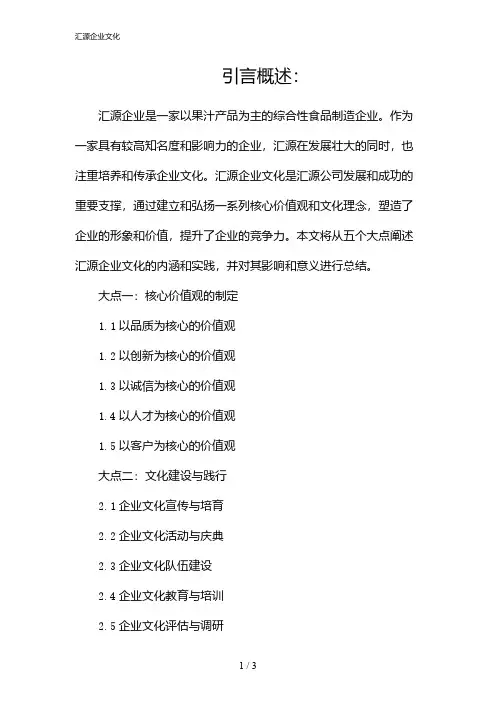 汇源企业文化

引言概述:

汇源企业是一家以果汁产品为主的综合性食品制造企业。作为一家具有较高知名度和影响力的企业，汇源在发展壮大的同时，也注重培养和传承企业文化。汇源企业文化是汇源公司发展和成功的重要支撑，通过建立和弘扬一系列核心价值观和文化理念，塑造了企业的形象和价值，提升了企业的竞争力。本文将从五个大点阐述汇源企业文化的内涵和实践，并对其影响和意义进行总结。

大点一：核心价值观的制定

1.1 以品质为核心的价值观

1.2 以创新为核心的价值观

1.3 以诚信为核心的价值观

1.4 以人才为核心的价值观

1.5 以客户为核心的价值观

大点二：文化建设与践行

2.1 企业文化宣传与培育

2.2 企业文化活动与庆典

2.3 企业文化队伍建设

2.4 企业文化教育与培训

2.5 企业文化评估与调研

1 / 3